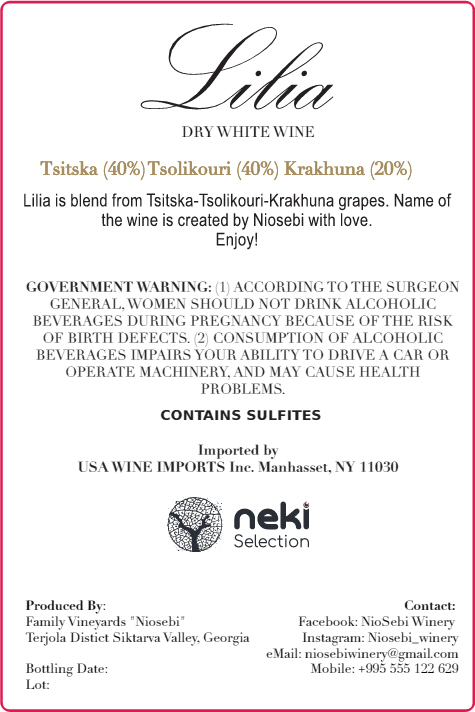 Lilia

DRY WHITE WINE

Tsitska (40%) Tsolikouri (40%) Krakhuna (20%)

Lilia is blend from Tsitska-Tsolikouri-Krakhuna grapes. Name of the wine is created by Niosebi with love. Enjoy!

GOVERNMENT WARNING: (1) ACCORDING TO THE SURGEON GENERAL, WOMEN SHOULD NOT DRINK ALCOHOLIC BEVERAGES DURING PREGNANCY BECAUSE OF THE RISK OF BIRTH DEFECTS. (2) CONSUMPTION OF ALCOHOLIC BEVERAGES IMPAIRS YOUR ABILITY TO DRIVE A CAR OR OPERATE MACHINERY, AND MAY CAUSE HEALTH PROBLEMS.

CONTAINS SULFITES

Imported by
USA WINE IMPORTS Inc. Manhasset, NY 11030

neki
Selection

Produced By:
Family Vineyards "Niosebi"
Terjola Distict Siktarva Valley, Georgia

Bottling Date:
Lot:

Contact:
Facebook: NioSebi Winery
Instagram: Niosebi_winery
eMail: niosebiwinery@gmail.com
Mobile: +995 555 122 629